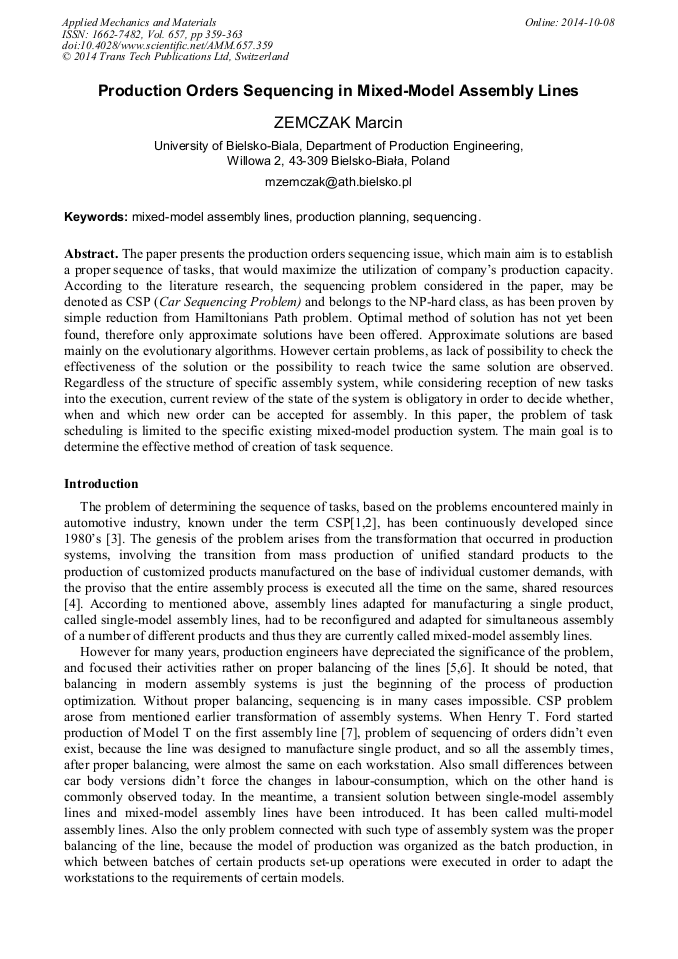 Applied Mechanics and Materials
ISSN: 1662-7482, Vol. 657, pp 359-363
doi:10.4028/www.scientific.net/AMM.657.359
© 2014 Trans Tech Publications Ltd, Switzerland

Online: 2014-10-08

Production Orders Sequencing in Mixed-Model Assembly Lines

ZEMCZAK Marcin

University of Bielsko-Biala, Department of Production Engineering, Willowa 2, 43-309 Bielsko-Biała, Poland

mzemczak@ath.bielsko.pl

Keywords: mixed-model assembly lines, production planning, sequencing.

Abstract. The paper presents the production orders sequencing issue, which main aim is to establish a proper sequence of tasks, that would maximize the utilization of company's production capacity. According to the literature research, the sequencing problem considered in the paper, may be denoted as CSP (Car Sequencing Problem) and belongs to the NP-hard class, as has been proven by simple reduction from Hamiltonians Path problem. Optimal method of solution has not yet been found, therefore only approximate solutions have been offered. Approximate solutions are based mainly on the evolutionary algorithms. However certain problems, as lack of possibility to check the effectiveness of the solution or the possibility to reach twice the same solution are observed. Regardless of the structure of specific assembly system, while considering reception of new tasks into the execution, current review of the state of the system is obligatory in order to decide whether, when and which new order can be accepted for assembly. In this paper, the problem of task scheduling is limited to the specific existing mixed-model production system. The main goal is to determine the effective method of creation of task sequence.

Introduction

The problem of determining the sequence of tasks, based on the problems encountered mainly in automotive industry, known under the term CSP[1,2], has been continuously developed since 1980's [3]. The genesis of the problem arises from the transformation that occurred in production systems, involving the transition from mass production of unified standard products to the production of customized products manufactured on the base of individual customer demands, with the proviso that the entire assembly process is executed all the time on the same, shared resources [4]. According to mentioned above, assembly lines adapted for manufacturing a single product, called single-model assembly lines, had to be reconfigured and adapted for simultaneous assembly of a number of different products and thus they are currently called mixed-model assembly lines.

However for many years, production engineers have depreciated the significance of the problem, and focused their activities rather on proper balancing of the lines [5,6]. It should be noted, that balancing in modern assembly systems is just the beginning of the process of production optimization. Without proper balancing, sequencing is in many cases impossible. CSP problem arose from mentioned earlier transformation of assembly systems. When Henry T. Ford started production of Model T on the first assembly line [7], problem of sequencing of orders didn't even exist, because the line was designed to manufacture single product, and so all the assembly times, after proper balancing, were almost the same on each workstation. Also small differences between car body versions didn't force the changes in labour-consumption, which on the other hand is commonly observed today. In the meantime, a transient solution between single-model assembly lines and mixed-model assembly lines have been introduced. It has been called multi-model assembly lines. Also the only problem connected with such type of assembly system was the proper balancing of the line, because the model of production was organized as the batch production, in which between batches of certain products set-up operations were executed in order to adapt the workstations to the requirements of certain models.